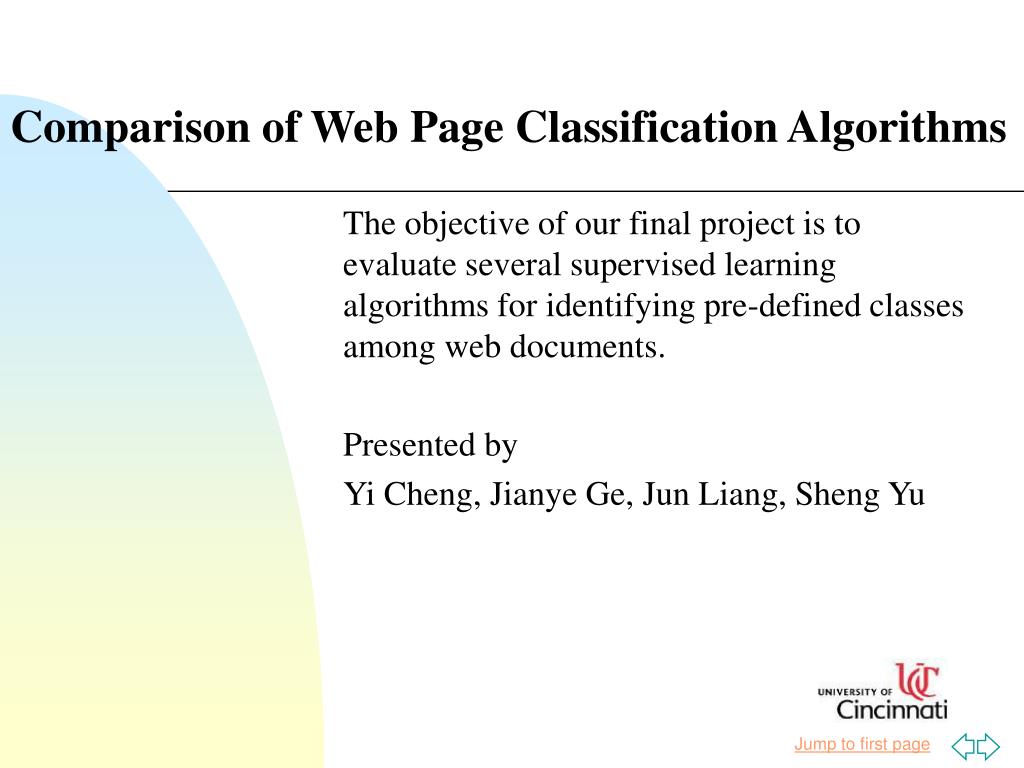 Comparison of Web Page Classification Algorithms

The objective of our final project is to evaluate several supervised learning algorithms for identifying pre-defined classes among web documents.

Presented by

Yi Cheng, Jianye Ge, Jun Liang, Sheng Yu

UNIVERSITY OF UC Cincinnati

Jump to first page